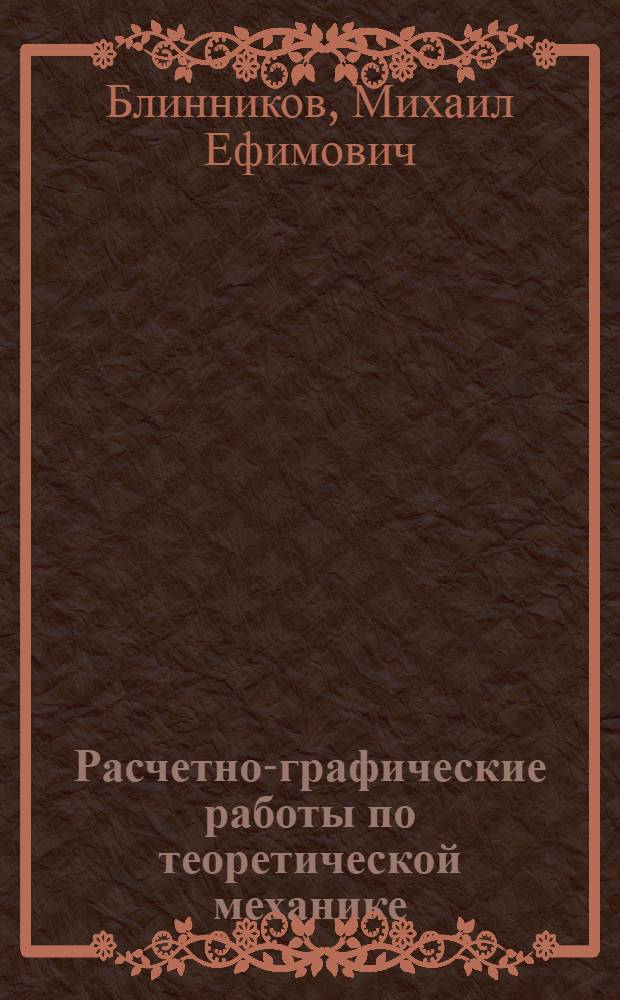 Блинников, Михаил Ефимович

Расчетно-графические работы по теоретической механике